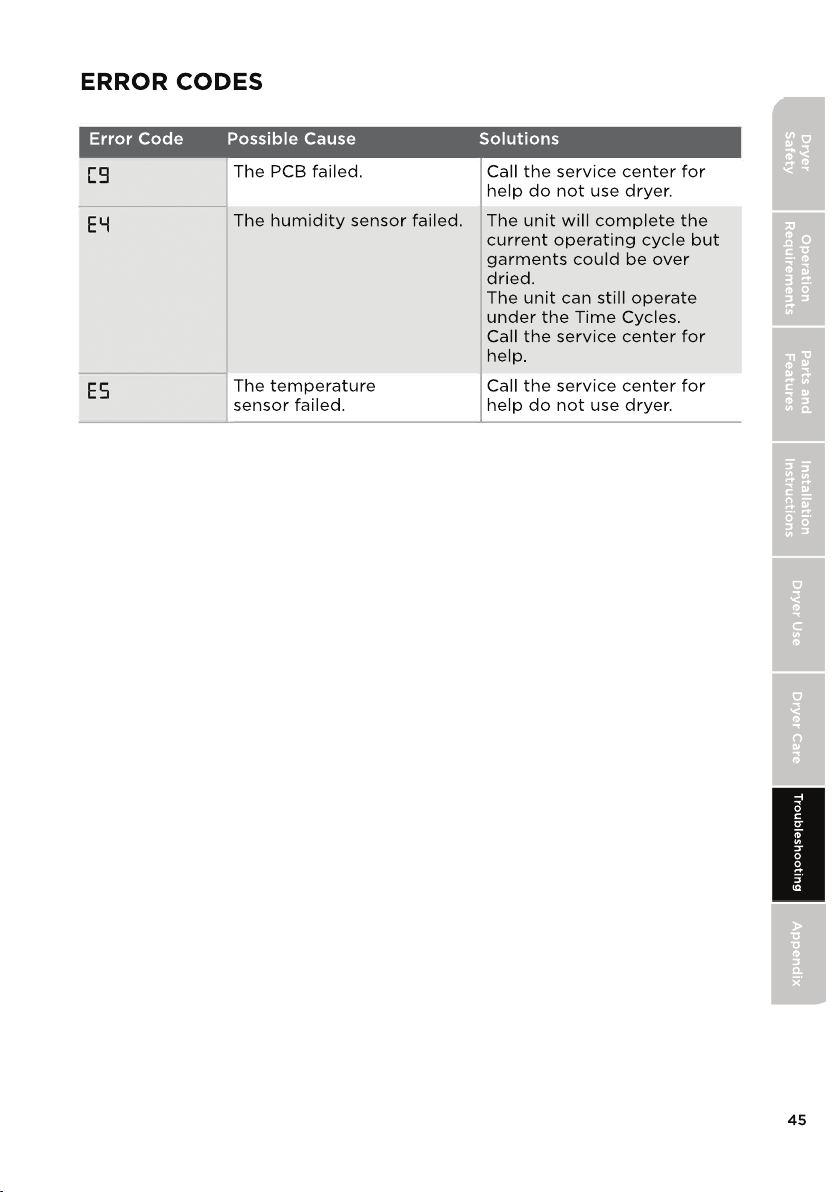 ERROR CODES

| Error Code | Possible Cause | Solutions |
|---|---|---|
| C9 | The PCB failed. | Call the service center for help do not use dryer. |
| E4 | The humidity sensor failed. | The unit will complete the current operating cycle but garments could be over dried. The unit can still operate under the Time Cycles. Call the service center for help. |
| E5 | The temperature sensor failed. | Call the service center for help do not use dryer. |

Dryer Safety

Operation Requirements

Parts and Features

Installation Instructions

Dryer Use

Dryer Care

Troubleshooting

Appendix

45